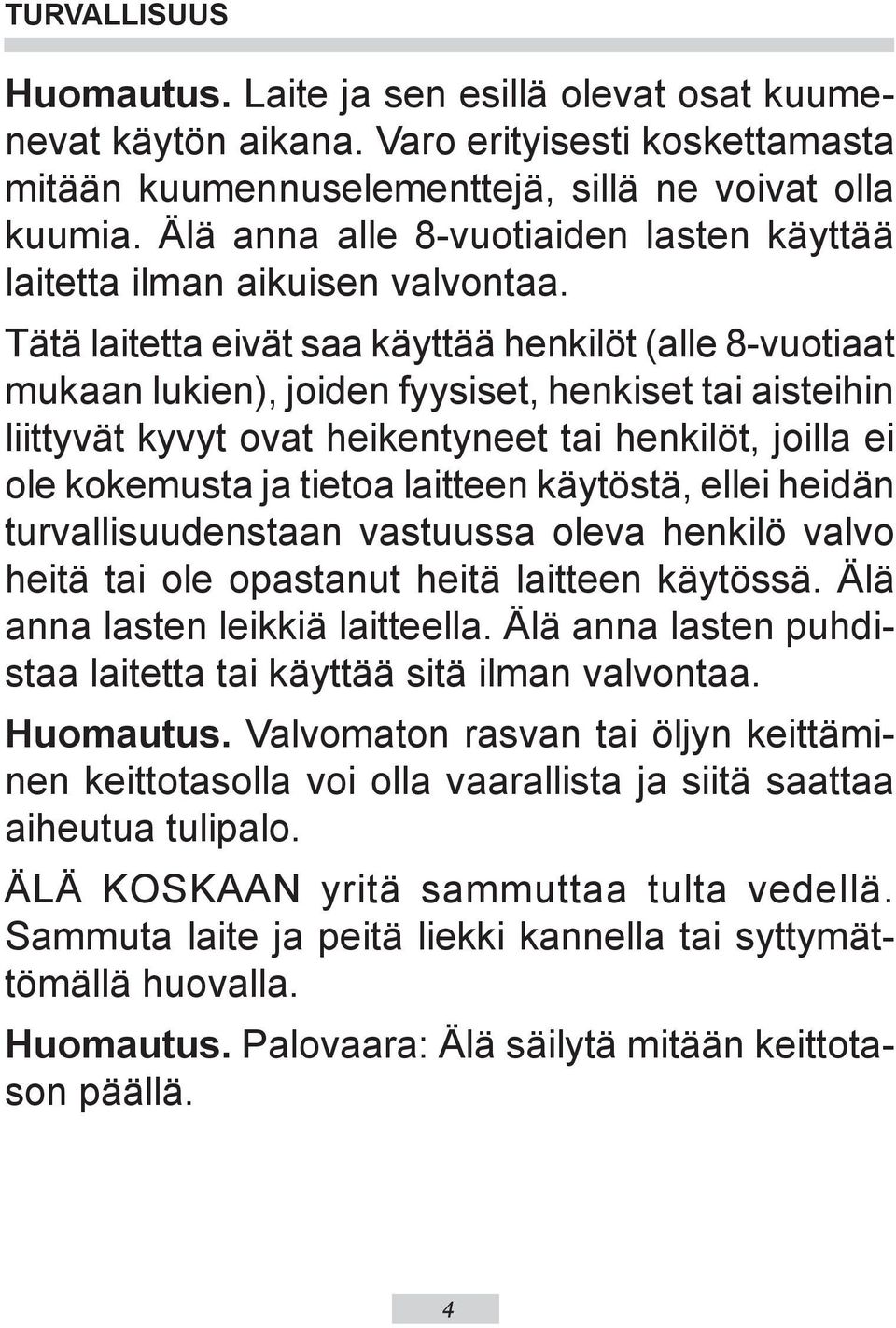 TURVALLISUUS

Huomautus. Laite ja sen esillä olevat osat kuumenevat käytön aikana. Varo erityisesti koskettamasta mitään kuumennuselementtejä, sillä ne voivat olla kuumia. Älä anna alle 8-vuotiaiden lasten käyttää laitetta ilman aikuisen valvontaa.

Tätä laitetta eivät saa käyttää henkilöt (alle 8-vuotiaat mukaan lukien), joiden fyysiset, henkiset tai aisteihin liittyvät kyvyt ovat heikentyneet tai henkilöt, joilla ei ole kokemusta ja tietoa laitteen käytöstä, ellei heidän turvallisuudenstaan vastuussa oleva henkilö valvo heitä tai ole opastanut heitä laitteen käytössä. Älä anna lasten leikkiä laitteella. Älä anna lasten puhdistaa laitetta tai käyttää sitä ilman valvontaa.

Huomautus. Valvomaton rasvan tai öljyn keittäminen keittotasolla voi olla vaarallista ja siitä saattaa aiheutua tulipalo.

ÄLÄ KOSKAAN yritä sammuttaa tulta vedellä. Sammuta laite ja peitä liekki kannella tai syttymättömällä huovalla.

Huomautus. Palovaara: Älä säilytä mitään keittotason päällä.

4